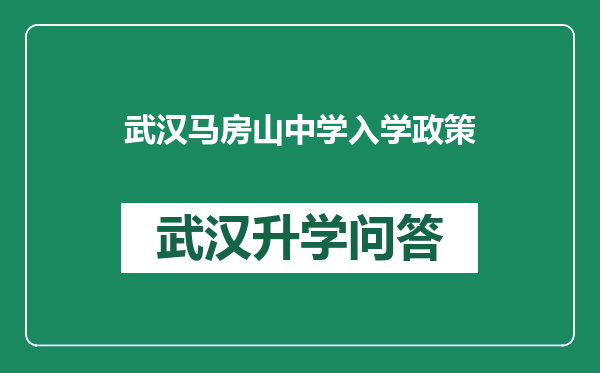 武汉马房山中学入学政策

武汉升学问答